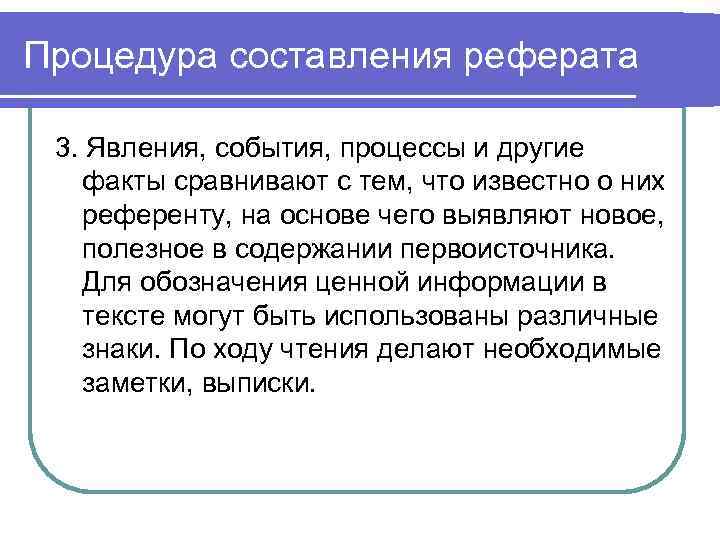 Процедура составления реферата

3. Явления, события, процессы и другие факты сравнивают с тем, что известно о них референту, на основе чего выявляют новое, полезное в содержании первоисточника. Для обозначения ценной информации в тексте могут быть использованы различные знаки. По ходу чтения делают необходимые заметки, выписки.